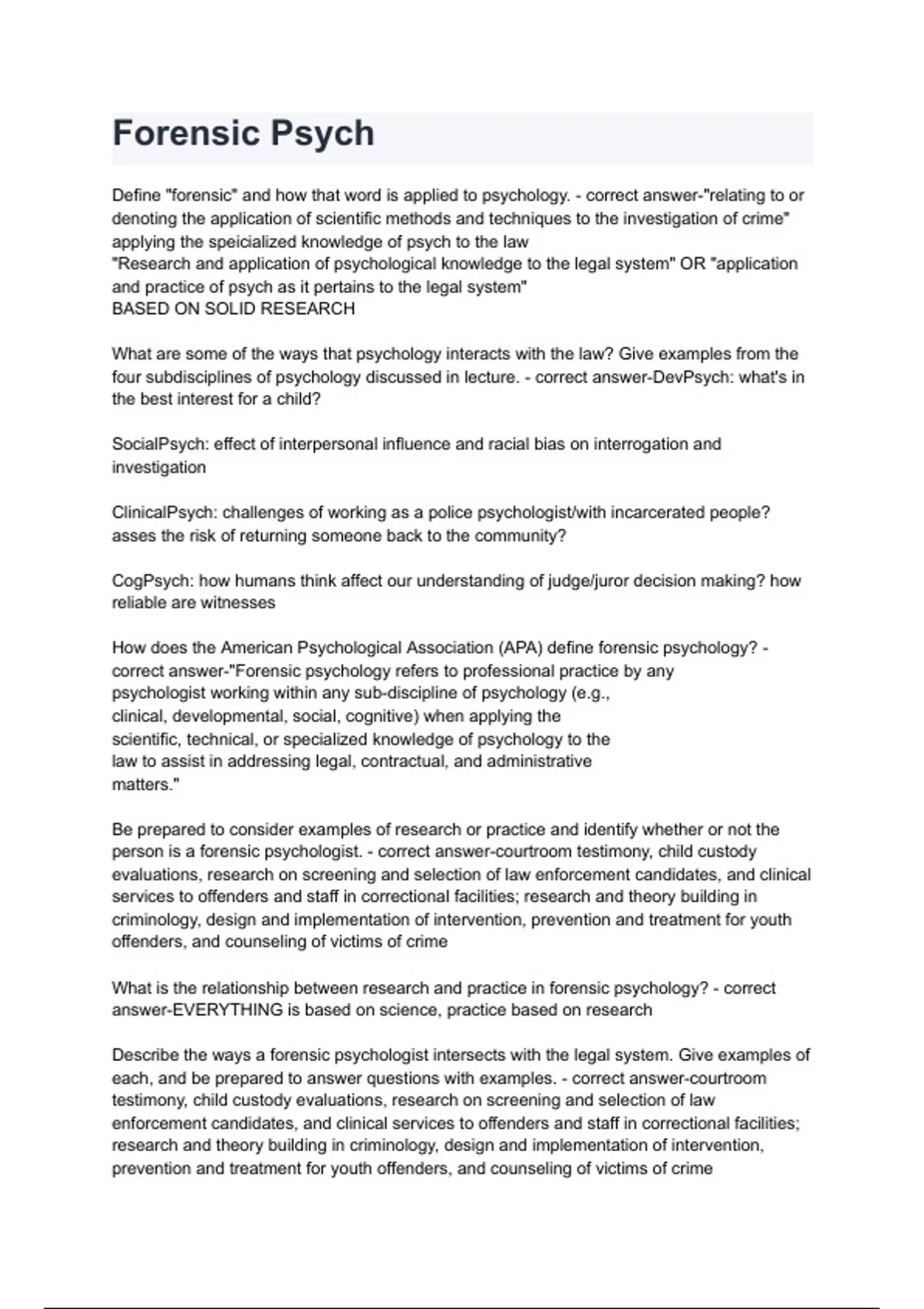 Forensic Psych

Define "forensic" and how that word is applied to psychology. - correct answer-"relating to or denoting the application of scientific methods and techniques to the investigation of crime" applying the speicialized knowledge of psych to the law
"Research and application of psychological knowledge to the legal system" OR "application and practice of psych as it pertains to the legal system"
BASED ON SOLID RESEARCH

What are some of the ways that psychology interacts with the law? Give examples from the four subdisciplines of psychology discussed in lecture. - correct answer-DevPsych: what's in the best interest for a child?

SocialPsych: effect of interpersonal influence and racial bias on interrogation and investigation

ClinicalPsych: challenges of working as a police psychologist/with incarcerated people? asses the risk of returning someone back to the community?

CogPsych: how humans think affect our understanding of judge/juror decision making? how reliable are witnesses

How does the American Psychological Association (APA) define forensic psychology? - correct answer-"Forensic psychology refers to professional practice by any psychologist working within any sub-discipline of psychology (e.g., clinical, developmental, social, cognitive) when applying the scientific, technical, or specialized knowledge of psychology to the law to assist in addressing legal, contractual, and administrative matters."

Be prepared to consider examples of research or practice and identify whether or not the person is a forensic psychologist. - correct answer-courtroom testimony, child custody evaluations, research on screening and selection of law enforcement candidates, and clinical services to offenders and staff in correctional facilities; research and theory building in criminology, design and implementation of intervention, prevention and treatment for youth offenders, and counseling of victims of crime

What is the relationship between research and practice in forensic psychology? - correct answer-EVERYTHING is based on science, practice based on research

Describe the ways a forensic psychologist intersects with the legal system. Give examples of each, and be prepared to answer questions with examples. - correct answer-courtroom testimony, child custody evaluations, research on screening and selection of law enforcement candidates, and clinical services to offenders and staff in correctional facilities; research and theory building in criminology, design and implementation of intervention, prevention and treatment for youth offenders, and counseling of victims of crime